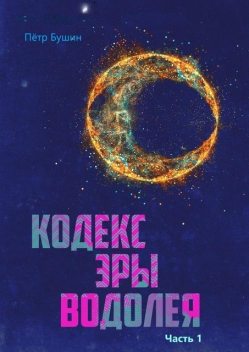 Пётр Бушин

КОДЕКС ЭРЫ ВОДОЛЕЯ

Часть 1